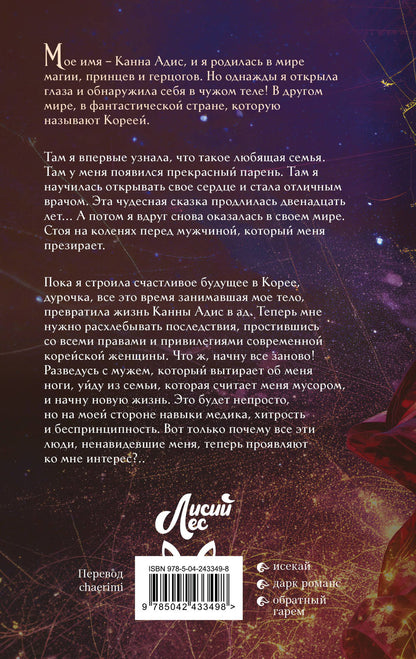 Мое имя – Канна Адис, и я родилась в мире магии, принцев и герцогов. Но однажды я открыла глаза и обнаружила себя в чужом теле! В другом мире, в фантастической стране, которую называют Кореей.

Там я впервые узнала, что такое любящая семья. Там у меня появился прекрасный парень. Там я научилась открывать свое сердце и стала отличным врачом. Эта чудесная сказка продлилась двенадцать лет… А потом я вдруг снова оказалась в своем мире. Стоя на коленях перед мужчиной, который меня презирает.

Пока я строила счастливое будущее в Корее, дурочка, все это время занимавшая мое тело, превратила жизнь Канны Адис в ад. Теперь мне нужно расхлебывать последствия, простившись со всеми правами и привилегиями современной корейской женщины. Что ж, начну все заново! Разведусь с мужем, который вытирает об меня ноги, уйду из семьи, которая считает меня мусором, и начну новую жизнь. Это будет непросто, но на моей стороне навыки медика, хитрость и беспринципность. Вот только почему все эти люди, ненавидевшие меня, теперь проявляют ко мне интерес?..

Лисий Лес

Перевод chaerimi

ISBN 978-5-04-243349-8

9 785042 433498 >

исекай
дарк романс
обратный гарем